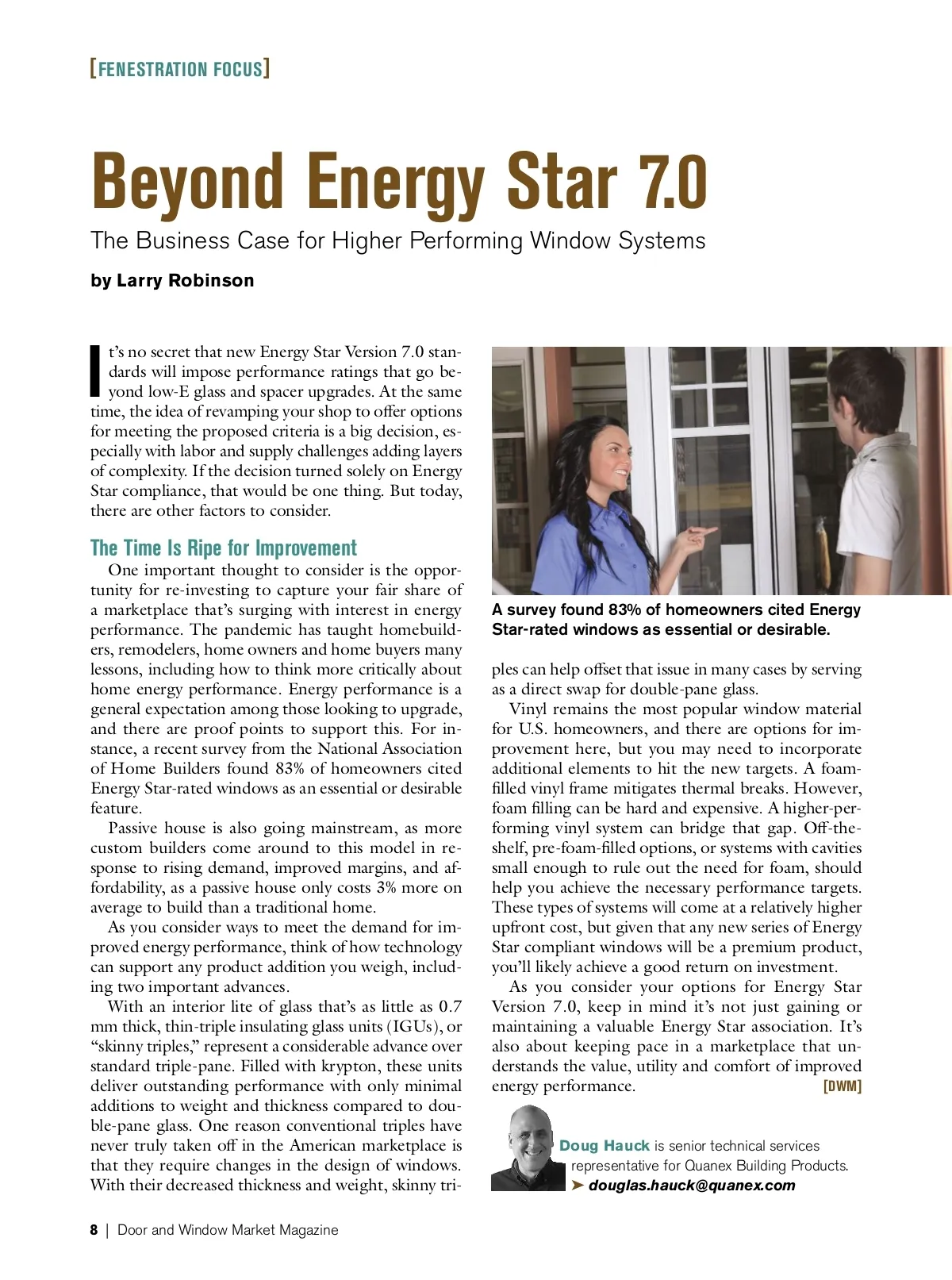 [FENESTRATION FOCUS]

Beyond Energy Star 7.0

The Business Case for Higher Performing Window Systems

by Larry Robinson

It's no secret that new Energy Star Version 7.0 standards will impose performance ratings that go beyond low-E glass and spacer upgrades. At the same time, the idea of revamping your shop to offer options for meeting the proposed criteria is a big decision, especially with labor and supply challenges adding layers of complexity. If the decision turned solely on Energy Star compliance, that would be one thing. But today, there are other factors to consider.

The Time Is Ripe for Improvement

One important thought to consider is the opportunity for re-investing to capture your fair share of a marketplace that's surging with interest in energy performance. The pandemic has taught homebuilders, remodelers, home owners and home buyers many lessons, including how to think more critically about home energy performance. Energy performance is a general expectation among those looking to upgrade, and there are proof points to support this. For instance, a recent survey from the National Association of Home Builders found 83% of homeowners cited Energy Star-rated windows as an essential or desirable feature.

Passive house is also going mainstream, as more custom builders come around to this model in response to rising demand, improved margins, and affordability, as a passive house only costs 3% more on average to build than a traditional home.

As you consider ways to meet the demand for improved energy performance, think of how technology can support any product addition you weigh, including two important advances.

With an interior lite of glass that's as little as 0.7 mm thick, thin-triple insulating glass units (IGUs), or "skinny triples," represent a considerable advance over standard triple-pane. Filled with krypton, these units deliver outstanding performance with only minimal additions to weight and thickness compared to double-pane glass. One reason conventional triples have never truly taken off in the American marketplace is that they require changes in the design of windows. With their decreased thickness and weight, skinny triples can help offset that issue in many cases by serving as a direct swap for double-pane glass.

A survey found 83% of homeowners cited Energy Star-rated windows as essential or desirable.

Vinyl remains the most popular window material for U.S. homeowners, and there are options for improvement here, but you may need to incorporate additional elements to hit the new targets. A foam-filled vinyl frame mitigates thermal breaks. However, foam filling can be hard and expensive. A higher-performing vinyl system can bridge that gap. Off-the-shelf, pre-foam-filled options, or systems with cavities small enough to rule out the need for foam, should help you achieve the necessary performance targets. These types of systems will come at a relatively higher upfront cost, but given that any new series of Energy Star compliant windows will be a premium product, you'll likely achieve a good return on investment.

As you consider your options for Energy Star Version 7.0, keep in mind it's not just gaining or maintaining a valuable Energy Star association. It's also about keeping pace in a marketplace that understands the value, utility and comfort of improved energy performance. [DWM]

Doug Hauck is senior technical services representative for Quanex Building Products.
➤ douglas.hauck@quanex.com

8 | Door and Window Market Magazine